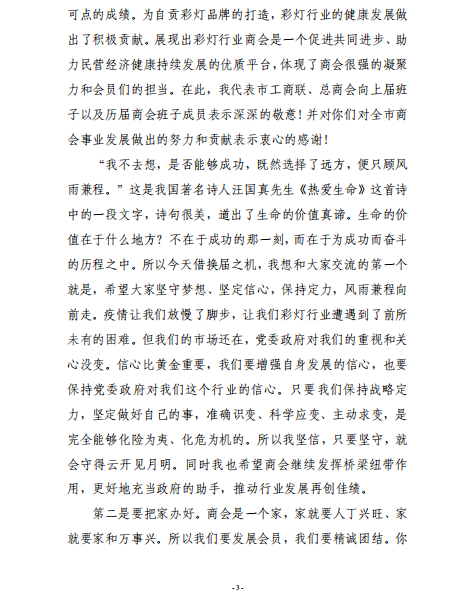 可点的成绩。为自贡彩灯品牌的打造，彩灯行业的健康发展做出了积极贡献。展现出彩灯行业商会是一个促进共同进步、助力民营经济健康持续发展的优质平台，体现了商会很强的凝聚力和会员们的担当。在此，我代表市工商联、总商会向上届班子以及历届商会班子成员表示深深的敬意！并对你们对全市商会事业发展做出的努力和贡献表示衷心的感谢！

“我不去想，是否能够成功，既然选择了远方，便只顾风雨兼程。”这是我国著名诗人汪国真先生《热爱生命》这首诗中的一段文字，诗句很美，道出了生命的价值真谛。生命的价值在于什么地方？不在于成功的那一刻，而在于为成功而奋斗的历程之中。所以今天借换届之机，我想和大家交流的第一个就是，希望大家坚守梦想、坚定信心，保持定力，风雨兼程向前走。疫情让我们放慢了脚步，让我们彩灯行业遭遇到了前所未有的困难。但我们的市场还在，党委政府对我们的重视和关心没变。信心比黄金重要，我们要增强自身发展的信心，也要保持党委政府对我们这个行业的信心。只要我们保持战略定力，坚定做好自己的事，准确识变、科学应变、主动求变，是完全能够化险为夷、化危为机的。所以我坚信，只要坚守，就会守得云开见月明。同时我也希望商会继续发挥桥梁纽带作用，更好地充当政府的助手，推动行业发展再创佳绩。

第二是要把家办好。商会是一个家，家就要人丁兴旺、家就要家和万事兴。所以我们要发展会员，我们要精诚团结。你

-3-